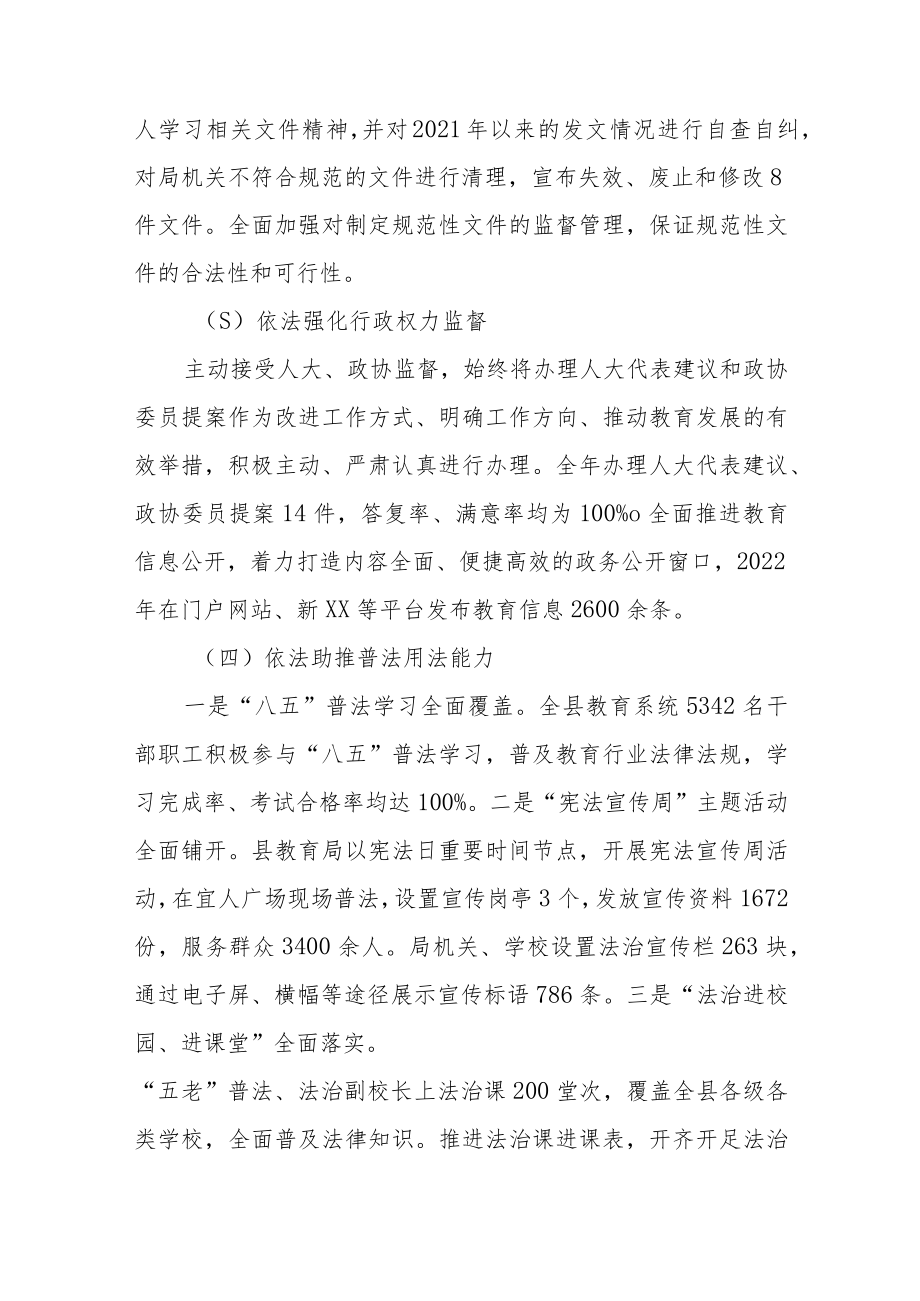 人学习相关文件精神，并对2021年以来的发文情况进行自查自纠，对局机关不符合规范的文件进行清理，宣布失效、废止和修改8件文件。全面加强对制定规范性文件的监督管理，保证规范性文件的合法性和可行性。

（S）依法强化行政权力监督

主动接受人大、政协监督，始终将办理人大代表建议和政协委员提案作为改进工作方式、明确工作方向、推动教育发展的有效举措，积极主动、严肃认真进行办理。全年办理人大代表建议、政协委员提案14件，答复率、满意率均为100%o全面推进教育信息公开，着力打造内容全面、便捷高效的政务公开窗口，2022年在门户网站、新XX等平台发布教育信息2600余条。

（四）依法助推普法用法能力

一是“八五”普法学习全面覆盖。全县教育系统5342名干部职工积极参与“八五”普法学习，普及教育行业法律法规，学习完成率、考试合格率均达100%。二是“宪法宣传周”主题活动全面铺开。县教育局以宪法日重要时间节点，开展宪法宣传周活动，在宜人广场现场普法，设置宣传岗亭3个，发放宣传资料1672份，服务群众3400余人。局机关、学校设置法治宣传栏263块，通过电子屏、横幅等途径展示宣传标语786条。三是“法治进校园、进课堂”全面落实。

“五老”普法、法治副校长上法治课200堂次，覆盖全县各级各类学校，全面普及法律知识。推进法治课进课表，开齐开足法治